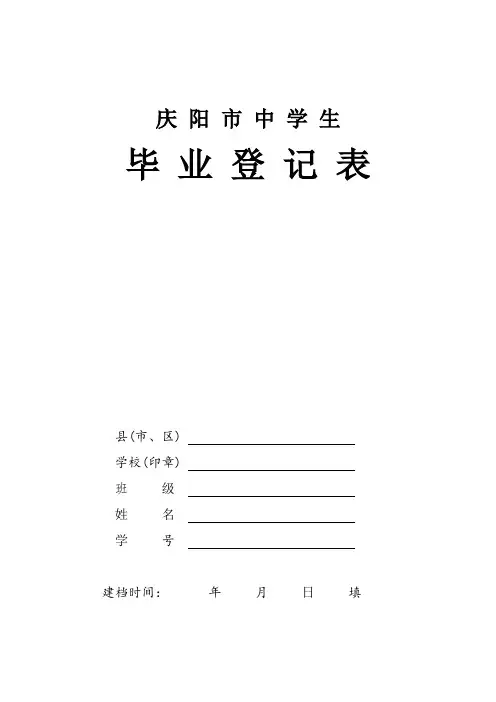 庆阳市中学生

毕业登记表

县(市、区)

学校(印章)

班 级

姓 名

学 号

建档时间: 年 月 日 填